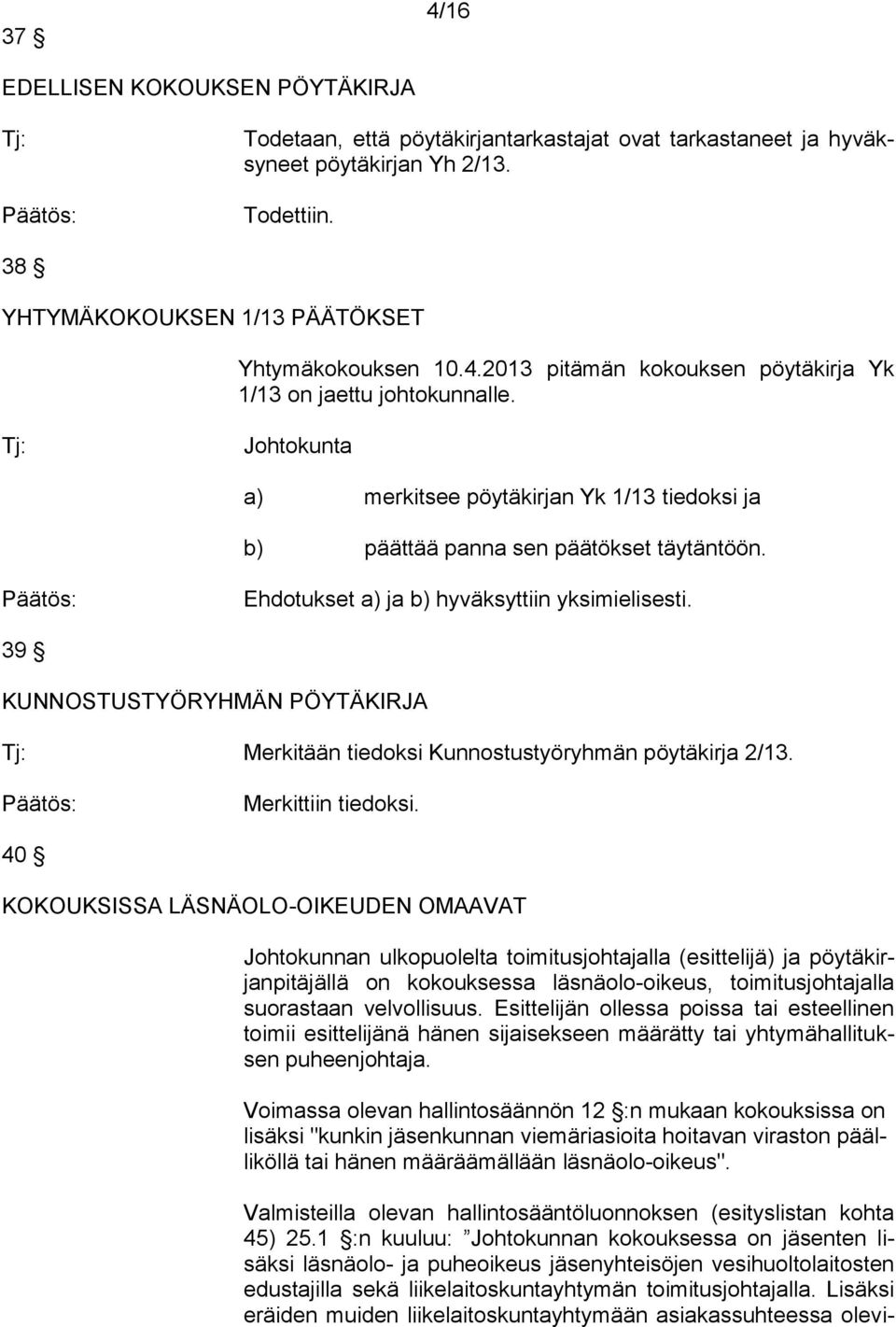 4/16

37 §

EDELLISEN KOKOUKSEN PÖYTÄKIRJA

Tj: Todetaan, että pöytäkirjantarkastajat ovat tarkastaneet ja hyväksyneet pöytäkirjan Yh 2/13.

Päätös: Todettiin.

38 §

YHTYMÄKOKOUKSEN 1/13 PÄÄTÖKSET

Yhtymäkokouksen 10.4.2013 pitämän kokouksen pöytäkirja Yk 1/13 on jaettu johtokunnalle.

Tj: Johtokunta

a) merkitsee pöytäkirjan Yk 1/13 tiedoksi ja

b) päättää panna sen päätökset täytäntöön.

Päätös: Ehdotukset a) ja b) hyväksyttiin yksimielisesti.

39 §

KUNNOSTUSTYÖRYHMÄN PÖYTÄKIRJA

Tj: Merkitään tiedoksi Kunnostustyöryhmän pöytäkirja 2/13.

Päätös: Merkittiin tiedoksi.

40 §

KOKOUKSISSA LÄSNÄOLO-OIKEUDEN OMAAVAT

Johtokunnan ulkopuolelta toimitusjohtajalla (esittelijä) ja pöytäkirjanpitäjällä on kokouksessa läsnäolo-oikeus, toimitusjohtajalla suorastaan velvollisuus. Esittelijän ollessa poissa tai esteellinen toimii esittelijänä hänen sijaisekseen määrätty tai yhtymähallituksen puheenjohtaja.

Voimassa olevan hallintosäännön 12 §:n mukaan kokouksissa on lisäksi "kunkin jäsenkunnan viemäriasioita hoitavan viraston päälliköllä tai hänen määräämällään läsnäolo-oikeus".

Valmisteilla olevan hallintosääntöluonnoksen (esityslistan kohta 45) 25.1 §:n kuuluu: ”Johtokunnan kokouksessa on jäsenten lisäksi läsnäolo- ja puheoikeus jäsenyhteisöjen vesihuoltolaitosten edustajilla sekä liikelaitoskuntayhtymän toimitusjohtajalla. Lisäksi eräiden muiden liikelaitoskuntayhtymään asiakassuhteessa olevi-